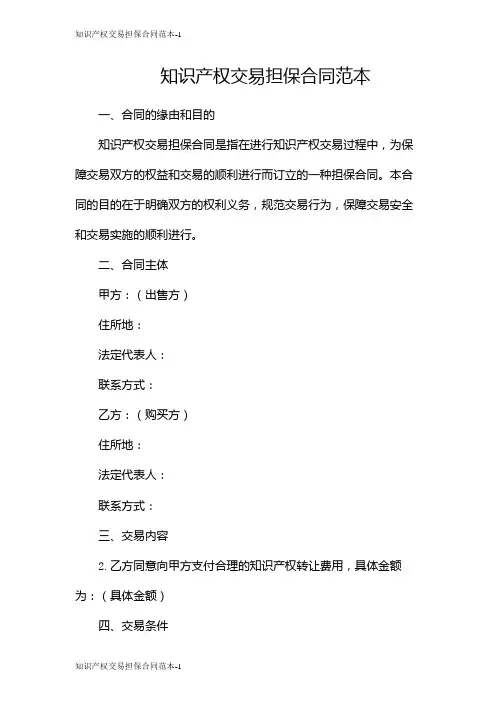 知识产权交易担保合同范本-1

知识产权交易担保合同范本

一、合同的缘由和目的

知识产权交易担保合同是指在进行知识产权交易过程中，为保障交易双方的权益和交易的顺利进行而订立的一种担保合同。本合同的目的在于明确双方的权利义务，规范交易行为，保障交易安全和交易实施的顺利进行。

二、合同主体

甲方：（出售方）

住所地：

法定代表人：

联系方式：

乙方：（购买方）

住所地：

法定代表人：

联系方式：

三、交易内容

2. 乙方同意向甲方支付合理的知识产权转让费用，具体金额为：（具体金额）

四、交易条件

知识产权交易担保合同范本-1